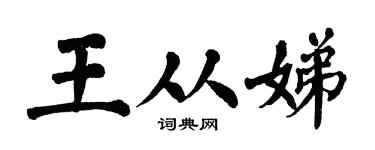 王从娣

词典网